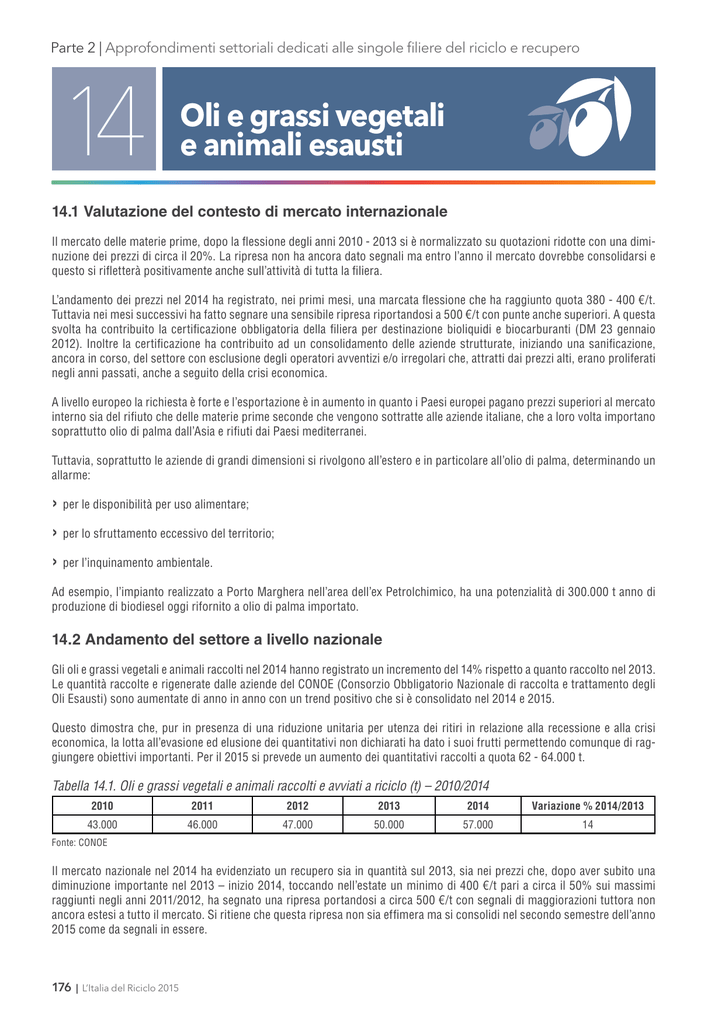 Parte 2 | Approfondimenti settoriali dedicati alle singole filiere del riciclo e recupero

14

Oli e grassi vegetali e animali esausti

14.1 Valutazione del contesto di mercato internazionale

Il mercato delle materie prime, dopo la flessione degli anni 2010 - 2013 si è normalizzato su quotazioni ridotte con una diminuzione dei prezzi di circa il 20%. La ripresa non ha ancora dato segnali ma entro l'anno il mercato dovrebbe consolidarsi e questo si rifletterà positivamente anche sull'attività di tutta la filiera.

L'andamento dei prezzi nel 2014 ha registrato, nei primi mesi, una marcata flessione che ha raggiunto quota 380 - 400 €/t. Tuttavia nei mesi successivi ha fatto segnare una sensibile ripresa riportandosi a 500 €/t con punte anche superiori. A questa svolta ha contribuito la certificazione obbligatoria della filiera per destinazione bioliquidi e biocarburanti (DM 23 gennaio 2012). Inoltre la certificazione ha contribuito ad un consolidamento delle aziende strutturate, iniziando una sanificazione, ancora in corso, del settore con esclusione degli operatori avventizi e/o irregolari che, attratti dai prezzi alti, erano proliferati negli anni passati, anche a seguito della crisi economica.

A livello europeo la richiesta è forte e l'esportazione è in aumento in quanto i Paesi europei pagano prezzi superiori al mercato interno sia del rifiuto che delle materie prime seconde che vengono sottratte alle aziende italiane, che a loro volta importano soprattutto olio di palma dall'Asia e rifiuti dai Paesi mediterranei.

Tuttavia, soprattutto le aziende di grandi dimensioni si rivolgono all'estero e in particolare all'olio di palma, determinando un allarme:

› per le disponibilità per uso alimentare;

› per lo sfruttamento eccessivo del territorio;

› per l'inquinamento ambientale.

Ad esempio, l'impianto realizzato a Porto Marghera nell'area dell'ex Petrolchimico, ha una potenzialità di 300.000 t anno di produzione di biodiesel oggi rifornito a olio di palma importato.

14.2 Andamento del settore a livello nazionale

Gli oli e grassi vegetali e animali raccolti nel 2014 hanno registrato un incremento del 14% rispetto a quanto raccolto nel 2013. Le quantità raccolte e rigenerate dalle aziende del CONOE (Consorzio Obbligatorio Nazionale di raccolta e trattamento degli Oli Esausti) sono aumentate di anno in anno con un trend positivo che si è consolidato nel 2014 e 2015.

Questo dimostra che, pur in presenza di una riduzione unitaria per utenza dei ritiri in relazione alla recessione e alla crisi economica, la lotta all'evasione ed elusione dei quantitativi non dichiarati ha dato i suoi frutti permettendo comunque di raggiungere obiettivi importanti. Per il 2015 si prevede un aumento dei quantitativi raccolti a quota 62 - 64.000 t.

Tabella 14.1. Oli e grassi vegetali e animali raccolti e avviati a riciclo (t) – 2010/2014

| 2010 | 2011 | 2012 | 2013 | 2014 | Variazione % 2014/2013 |
|---|---|---|---|---|---|
| 43.000 | 46.000 | 47.000 | 50.000 | 57.000 | 14 |

Fonte: CONOE

Il mercato nazionale nel 2014 ha evidenziato un recupero sia in quantità sul 2013, sia nei prezzi che, dopo aver subito una diminuzione importante nel 2013 – inizio 2014, toccando nell'estate un minimo di 400 €/t pari a circa il 50% sui massimi raggiunti negli anni 2011/2012, ha segnato una ripresa portandosi a circa 500 €/t con segnali di maggiorazioni tuttora non ancora estesi a tutto il mercato. Si ritiene che questa ripresa non sia effimera ma si consolidi nel secondo semestre dell'anno 2015 come da segnali in essere.

176 | L'Italia del Riciclo 2015